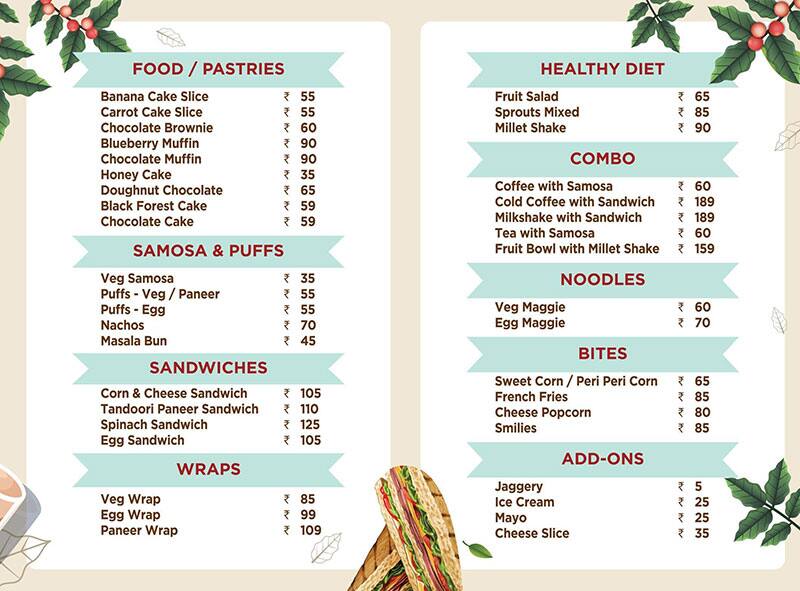 FOOD / PASTRIES

| | |
|---|---|
| Banana Cake Slice | ₹ 55 |
| Carrot Cake Slice | ₹ 55 |
| Chocolate Brownie | ₹ 60 |
| Blueberry Muffin | ₹ 90 |
| Chocolate Muffin | ₹ 90 |
| Honey Cake | ₹ 35 |
| Doughnut Chocolate | ₹ 65 |
| Black Forest Cake | ₹ 59 |
| Chocolate Cake | ₹ 59 |

SAMOSA & PUFFS

| | |
|---|---|
| Veg Samosa | ₹ 35 |
| Puffs - Veg / Paneer | ₹ 55 |
| Puffs - Egg | ₹ 55 |
| Nachos | ₹ 70 |
| Masala Bun | ₹ 45 |

SANDWICHES

| | |
|---|---|
| Corn & Cheese Sandwich | ₹ 105 |
| Tandoori Paneer Sandwich | ₹ 110 |
| Spinach Sandwich | ₹ 125 |
| Egg Sandwich | ₹ 105 |

WRAPS

| | |
|---|---|
| Veg Wrap | ₹ 85 |
| Egg Wrap | ₹ 99 |
| Paneer Wrap | ₹ 109 |

HEALTHY DIET

| | |
|---|---|
| Fruit Salad | ₹ 65 |
| Sprouts Mixed | ₹ 85 |
| Millet Shake | ₹ 90 |

COMBO

| | |
|---|---|
| Coffee with Samosa | ₹ 60 |
| Cold Coffee with Sandwich | ₹ 189 |
| Milkshake with Sandwich | ₹ 189 |
| Tea with Samosa | ₹ 60 |
| Fruit Bowl with Millet Shake | ₹ 159 |

NOODLES

| | |
|---|---|
| Veg Maggie | ₹ 60 |
| Egg Maggie | ₹ 70 |

BITES

| | |
|---|---|
| Sweet Corn / Peri Peri Corn | ₹ 65 |
| French Fries | ₹ 85 |
| Cheese Popcorn | ₹ 80 |
| Smilies | ₹ 85 |

ADD-ONS

| | |
|---|---|
| Jaggery | ₹ 5 |
| Ice Cream | ₹ 25 |
| Mayo | ₹ 25 |
| Cheese Slice | ₹ 35 |